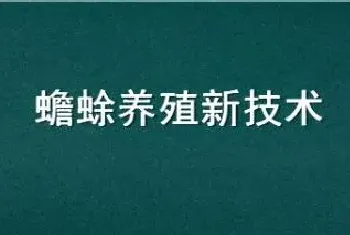 蟾蜍养殖新技术